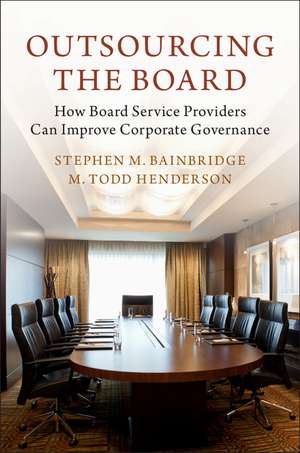 OUTSOURCING THE BOARD

How Board Service Providers Can Improve Corporate Governance

STEPHEN M. BAINBRIDGE
M. TODD HENDERSON